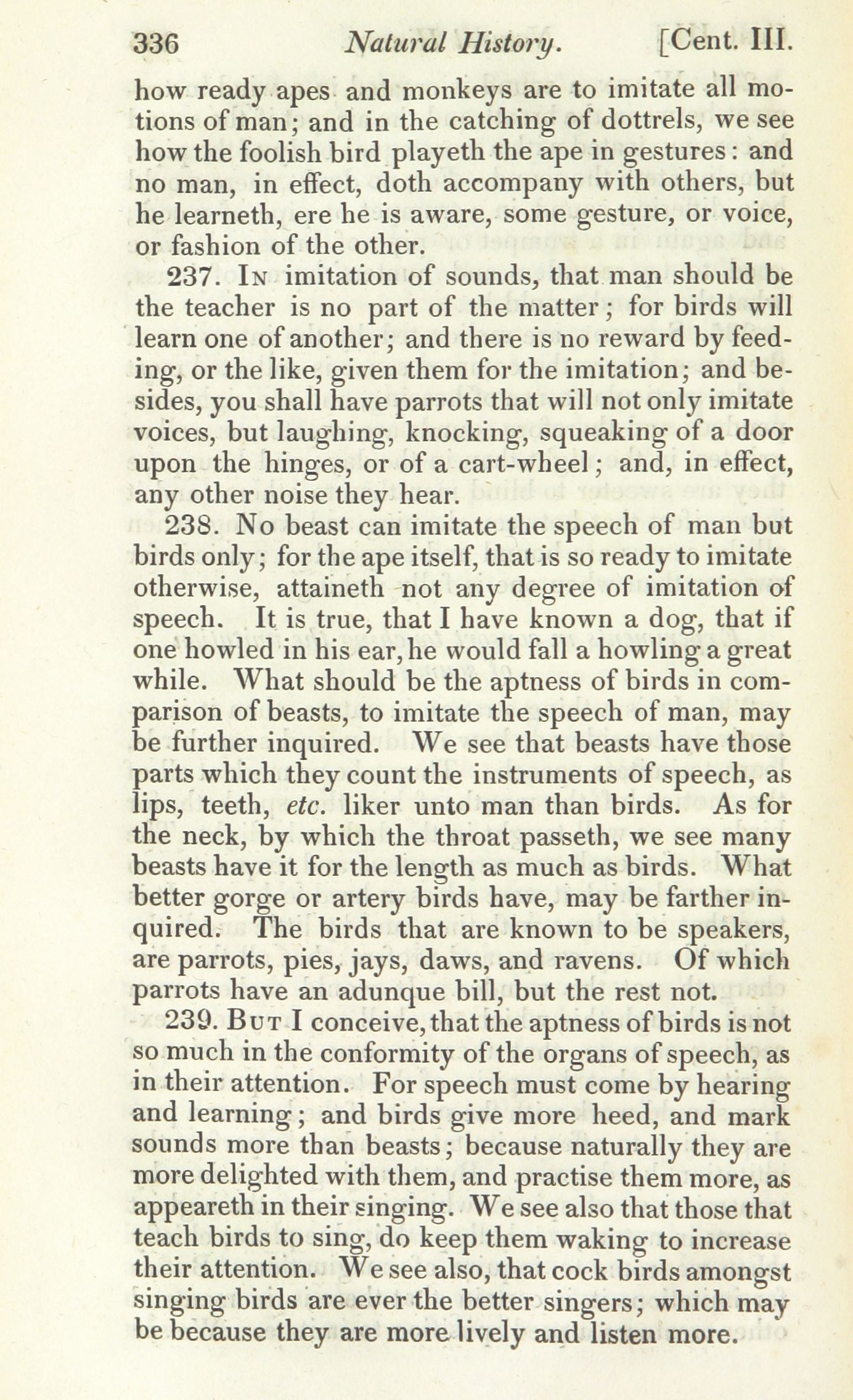 336 Natural History. [Cent. III.

how ready apes and monkeys are to imitate all motions of man; and in the catching of dottrels, we see how the foolish bird playeth the ape in gestures: and no man, in effect, doth accompany with others, but he learneth, ere he is aware, some gesture, or voice, or fashion of the other.

237. In imitation of sounds, that man should be the teacher is no part of the matter; for birds will learn one of another; and there is no reward by feeding, or the like, given them for the imitation; and besides, you shall have parrots that will not only imitate voices, but laughing, knocking, squeaking of a door upon the hinges, or of a cart-wheel; and, in effect, any other noise they hear.

238. No beast can imitate the speech of man but birds only; for the ape itself, that is so ready to imitate otherwise, attaineth not any degree of imitation of speech. It is true, that I have known a dog, that if one howled in his ear, he would fall a howling a great while. What should be the aptness of birds in comparison of beasts, to imitate the speech of man, may be further inquired. We see that beasts have those parts which they count the instruments of speech, as lips, teeth, etc. liker unto man than birds. As for the neck, by which the throat passeth, we see many beasts have it for the length as much as birds. What better gorge or artery birds have, may be farther inquired. The birds that are known to be speakers, are parrots, pies, jays, daws, and ravens. Of which parrots have an adunque bill, but the rest not.

239. But I conceive, that the aptness of birds is not so much in the conformity of the organs of speech, as in their attention. For speech must come by hearing and learning; and birds give more heed, and mark sounds more than beasts; because naturally they are more delighted with them, and practise them more, as appeareth in their singing. We see also that those that teach birds to sing, do keep them waking to increase their attention. We see also, that cock birds amongst singing birds are ever the better singers; which may be because they are more lively and listen more.